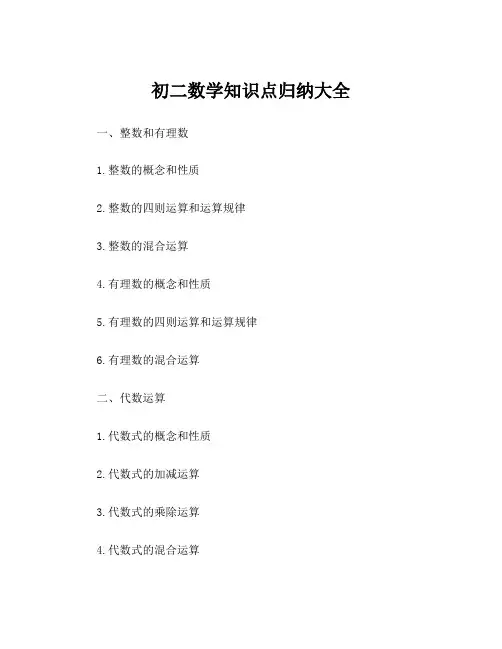 初二数学知识点归纳大全

一、整数和有理数

1. 整数的概念和性质

2. 整数的四则运算和运算规律

3. 整数的混合运算

4. 有理数的概念和性质

5. 有理数的四则运算和运算规律

6. 有理数的混合运算

二、代数运算

1. 代数式的概念和性质

2. 代数式的加减运算

3. 代数式的乘除运算

4. 代数式的混合运算